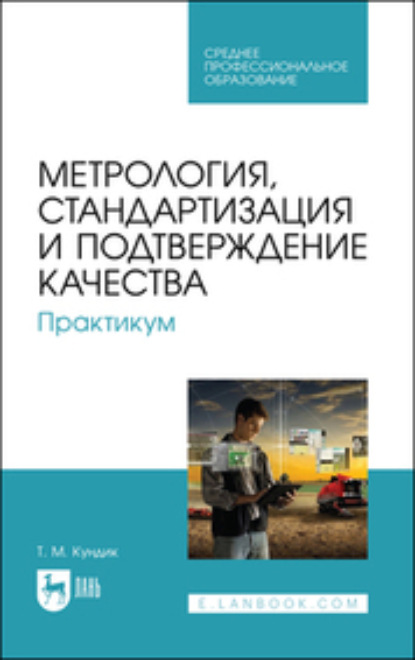 СРЕДНЕЕ ПРОФЕССИОНАЛЬНОЕ ОБРАЗОВАНИЕ

МЕТРОЛОГИЯ, СТАНДАРТИЗАЦИЯ И ПОДТВЕРЖДЕНИЕ КАЧЕСТВА

Практикум

Т. М. Кундик

ЛАНЬ

E.LANBOOK.COM